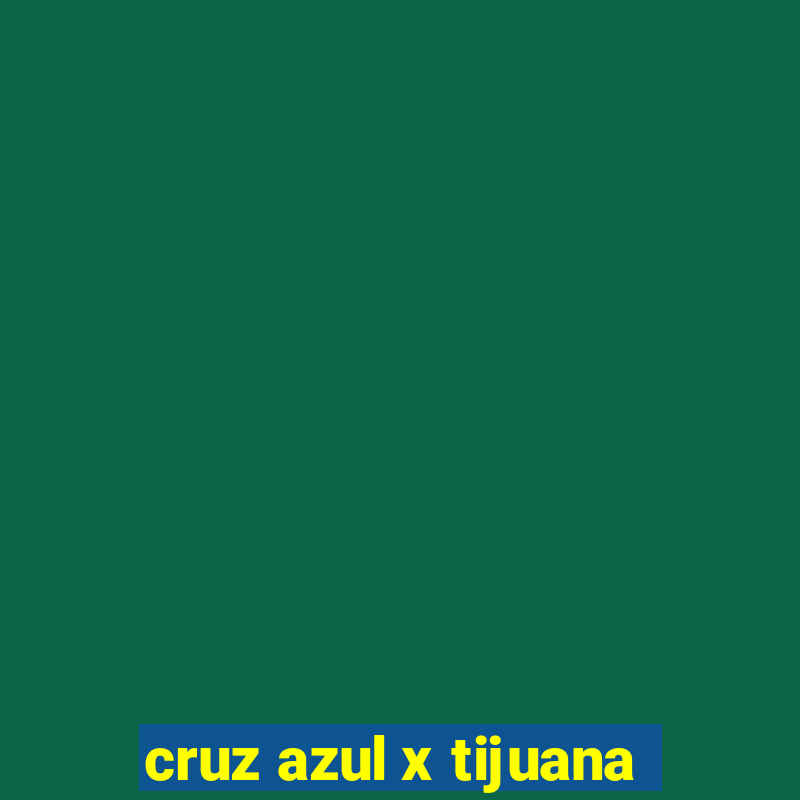 cruz azul x tijuana